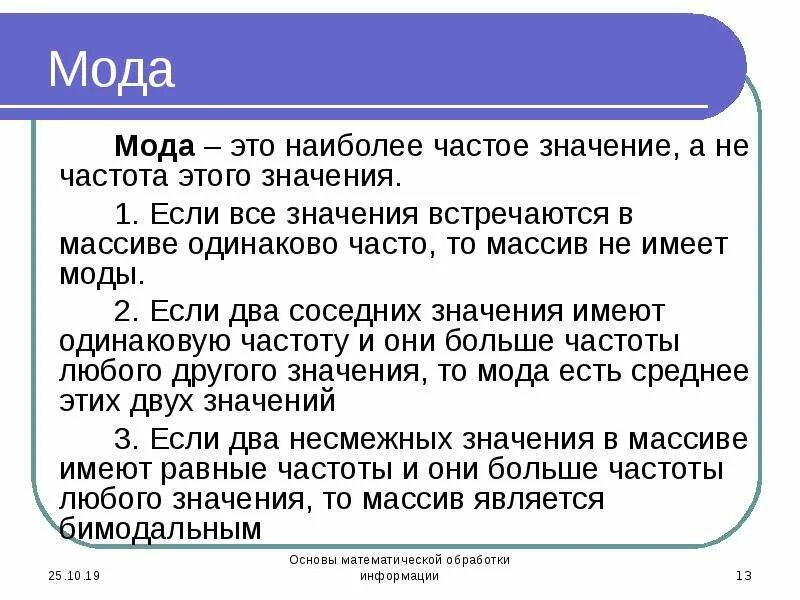 Мода

Мода – это наиболее частое значение, а не частота этого значения.

1. Если все значения встречаются в массиве одинаково часто, то массив не имеет моды.

2. Если два соседних значения имеют одинаковую частоту и они больше частоты любого другого значения, то мода есть среднее этих двух значений

3. Если два несмежных значения в массиве имеют равные частоты и они больше частоты любого значения, то массив является бимодальным

25.10.19

Основы математической обработки информации

13